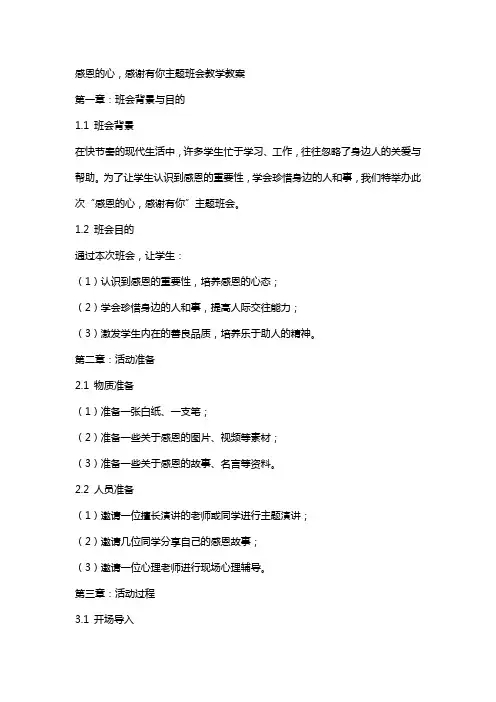 感恩的心，感谢有你主题班会教学教案

第一章：班会背景与目的

1.1 班会背景

在快节奏的现代生活中，许多学生忙于学习、工作，往往忽略了身边人的关爱与帮助。为了让学生认识到感恩的重要性，学会珍惜身边的人和事，我们特举办此次“感恩的心，感谢有你”主题班会。

1.2 班会目的

通过本次班会，让学生：

（1）认识到感恩的重要性，培养感恩的心态；

（2）学会珍惜身边的人和事，提高人际交往能力；

（3）激发学生内在的善良品质，培养乐于助人的精神。

第二章：活动准备

2.1 物质准备

（1）准备一张白纸、一支笔；

（2）准备一些关于感恩的图片、视频等素材；

（3）准备一些关于感恩的故事、名言等资料。

2.2 人员准备

（1）邀请一位擅长演讲的老师或同学进行主题演讲；

（2）邀请几位同学分享自己的感恩故事；

（3）邀请一位心理老师进行现场心理辅导。

第三章：活动过程

3.1 开场导入